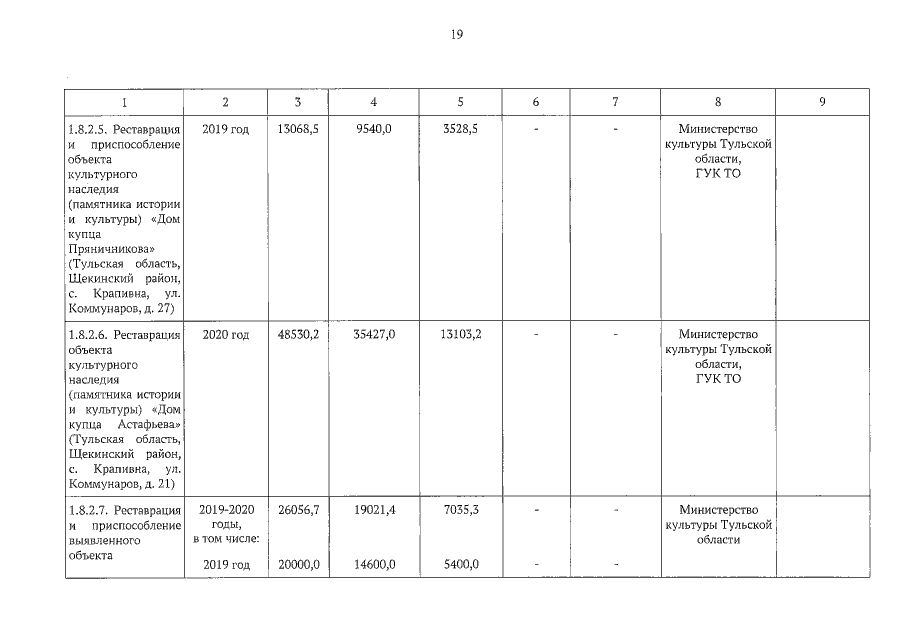 19

| 1 | 2 | 3 | 4 | 5 | 6 | 7 | 8 | 9 |
|---|---|---|---|---|---|---|---|---|
| 1.8.2.5. Реставрация и приспособление объекта культурного наследия (памятника истории и культуры) «Дом купца Пряничникова» (Тульская область, Щекинский район, с. Крапивна, ул. Коммунаров, д. 27) | 2019 год | 13068,5 | 9540,0 | 3528,5 | - | - | Министерство культуры Тульской области, ГУК ТО | |
| 1.8.2.6. Реставрация объекта культурного наследия (памятника истории и культуры) «Дом купца Астафьева» (Тульская область, Щекинский район, с. Крапивна, ул. Коммунаров, д. 21) | 2020 год | 48530,2 | 35427,0 | 13103,2 | - | - | Министерство культуры Тульской области, ГУК ТО | |
| 1.8.2.7. Реставрация и приспособление выявленного объекта | 2019-2020 годы, в том числе: 2019 год | 26056,7 20000,0 | 19021,4 14600,0 | 7035,3 5400,0 | - - | - - | Министерство культуры Тульской области | |